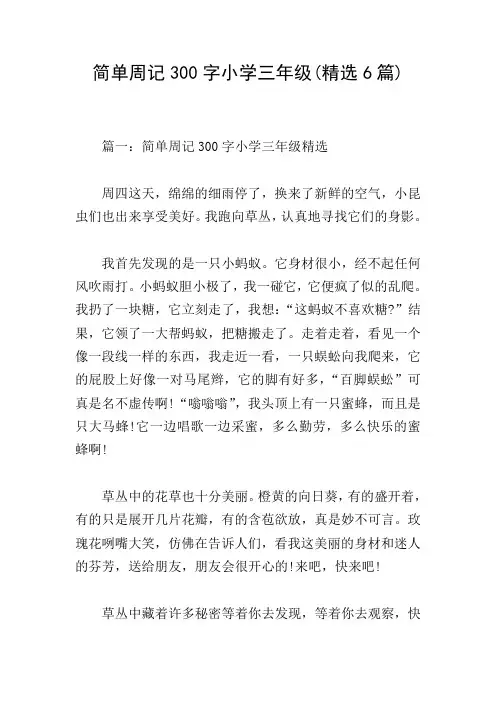 简单周记 300 字小学三年级(精选 6 篇)

篇一：简单周记 300 字小学三年级精选

周四这天，绵绵的细雨停了，换来了新鲜的空气，小昆虫们也出来享受美好。我跑向草丛，认真地寻找它们的身影。

我首先发现的是一只小蚂蚁。它身材很小，经不起任何风吹雨打。小蚂蚁胆小极了，我一碰它，它便疯了似的乱爬。我扔了一块糖，它立刻走了，我想：“这蚂蚁不喜欢糖?”结果，它领了一大帮蚂蚁，把糖搬走了。走着走着，看见一个像一段线一样的东西，我走近一看，一只蜈蚣向我爬来，它的屁股上好像一对马尾辫，它的脚有好多，“百脚蜈蚣”可真是名不虚传啊!“嗡嗡嗡”，我头顶上有一只蜜蜂，而且是只大马蜂!它一边唱歌一边采蜜，多么勤劳，多么快乐的蜜蜂啊!

草丛中的花草也十分美丽。橙黄的向日葵，有的盛开着，有的只是展开几片花瓣，有的含苞欲放，真是妙不可言。玫瑰花咧嘴大笑，仿佛在告诉人们，看我这美丽的身材和迷人的芬芳，送给朋友，朋友会很开心的!来吧，快来吧!

草丛中藏着许多秘密等着你去发现，等着你去观察，快